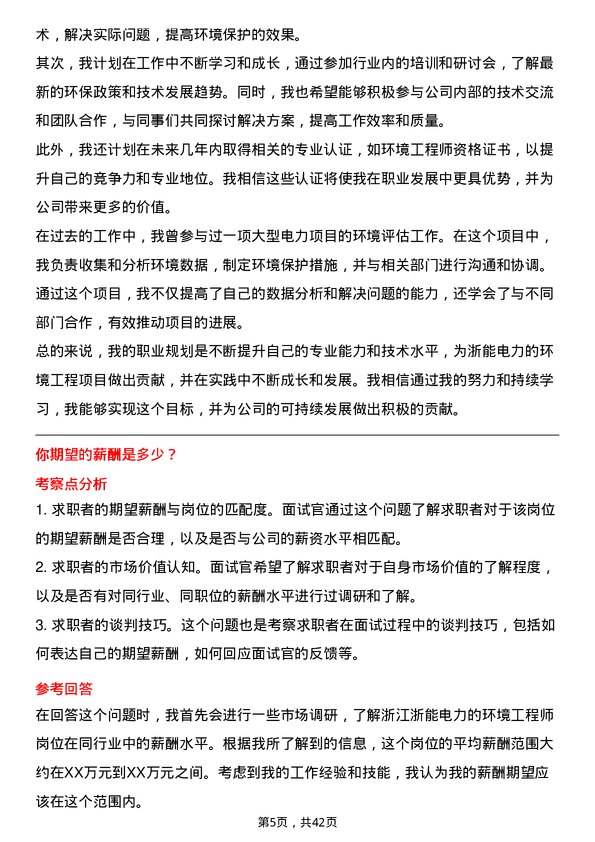 术，解决实际问题，提高环境保护的效果。

其次，我计划在工作中不断学习和成长，通过参加行业内的培训和研讨会，了解最新的环保政策和技术发展趋势。同时，我也希望能够积极参与公司内部的技术交流和团队合作，与同事们共同探讨解决方案，提高工作效率和质量。

此外，我还计划在未来几年内取得相关的专业认证，如环境工程师资格证书，以提升自己的竞争力和专业地位。我相信这些认证将使我在职业发展中更具优势，并为公司带来更多的价值。

在过去的工作中，我曾参与过一项大型电力项目的环境评估工作。在这个项目中，我负责收集和分析环境数据，制定环境保护措施，并与相关部门进行沟通和协调。通过这个项目，我不仅提高了自己的数据分析和解决问题的能力，还学会了与不同部门合作，有效推动项目的进展。

总的来说，我的职业规划是不断提升自己的专业能力和技术水平，为浙能电力的环境工程项目做出贡献，并在实践中不断成长和发展。我相信通过我的努力和持续学习，我能够实现这个目标，并为公司的可持续发展做出积极的贡献。

你期望的薪酬是多少？

考察点分析

1. 求职者的期望薪酬与岗位的匹配度。面试官通过这个问题了解求职者对于该岗位的期望薪酬是否合理，以及是否与公司的薪资水平相匹配。

2. 求职者的市场价值认知。面试官希望了解求职者对于自身市场价值的了解程度，以及是否有对同行业、同职位的薪酬水平进行过调研和了解。

3. 求职者的谈判技巧。这个问题也是考察求职者在面试过程中的谈判技巧，包括如何表达自己的期望薪酬，如何回应面试官的反馈等。

参考回答

在回答这个问题时，我首先会进行一些市场调研，了解浙江浙能电力的环境工程师岗位在同行业中的薪酬水平。根据我所了解到的信息，这个岗位的平均薪酬范围大约在XX万元到XX万元之间。考虑到我的工作经验和技能，我认为我的薪酬期望应该在这个范围内。

第5页，共42页